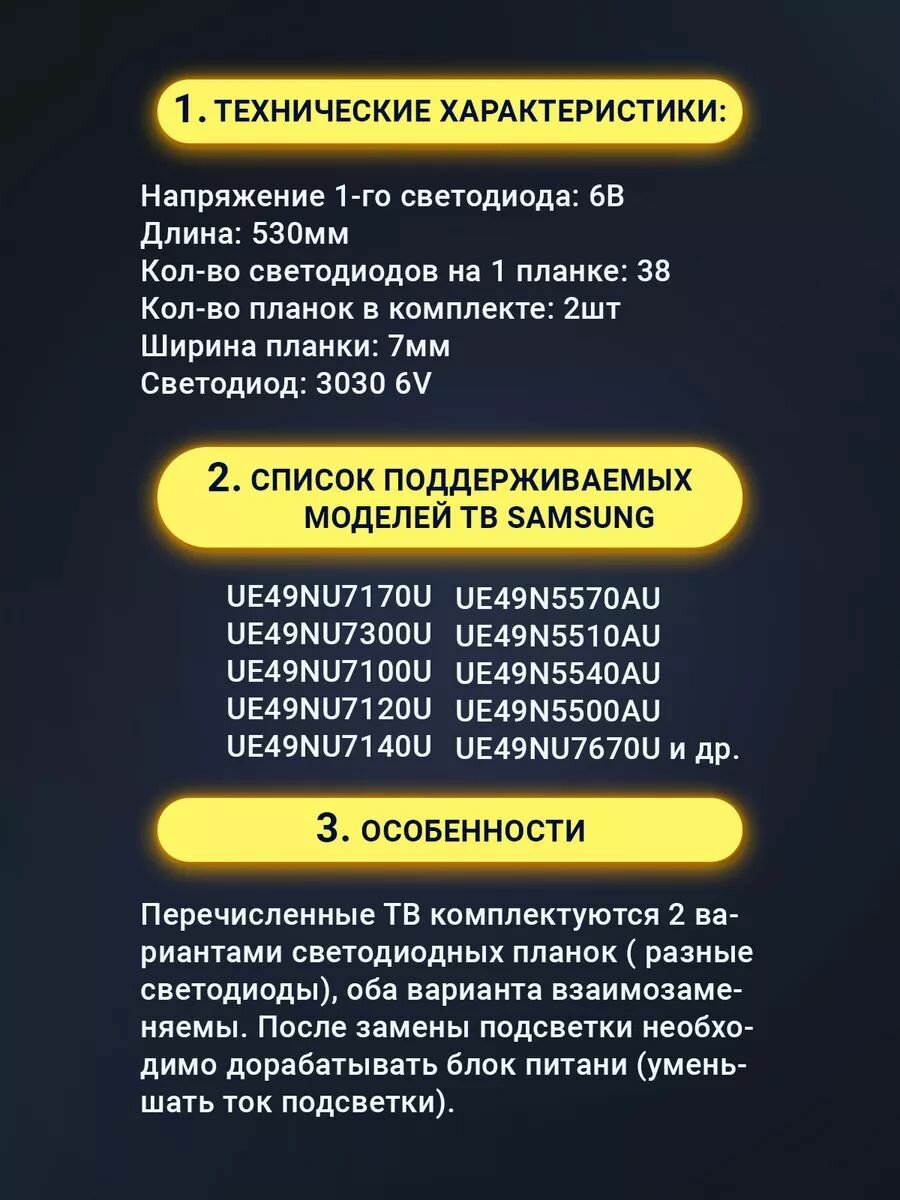 1. ТЕХНИЧЕСКИЕ ХАРАКТЕРИСТИКИ:

Напряжение 1-го светодиода: 6В
Длина: 530мм
Кол-во светодиодов на 1 планке: 38
Кол-во планок в комплекте: 2шт
Ширина планки: 7мм
Светодиод: 3030 6V

2. СПИСОК ПОДДЕРЖИВАЕМЫХ МОДЕЛЕЙ ТВ SAMSUNG

UE49NU7170U
UE49NU7300U
UE49NU7100U
UE49NU7120U
UE49NU7140U

UE49N5570AU
UE49N5510AU
UE49N5540AU
UE49N5500AU
UE49NU7670U и др.

3. ОСОБЕННОСТИ

Перечисленные ТВ комплектуются 2 вариантами светодиодных планок ( разные светодиоды), оба варианта взаимозаменяемы. После замены подсветки необходимо дорабатывать блок питани (уменьшать ток подсветки).